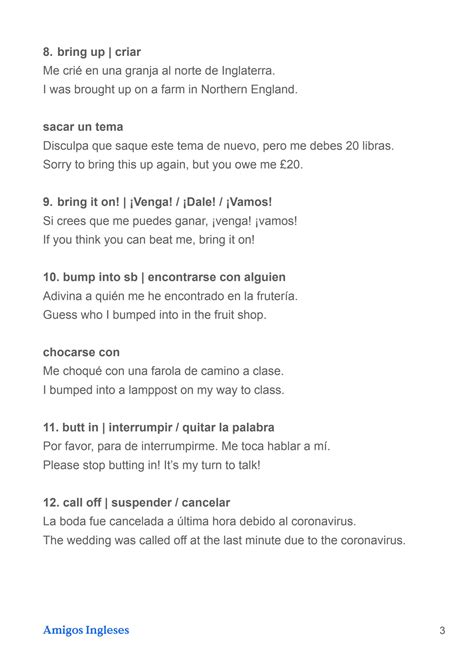 8. bring up | criar
Me crié en una granja al norte de Inglaterra.
I was brought up on a farm in Northern England.

sacar un tema
Disculpa que saque este tema de nuevo, pero me debes 20 libras.
Sorry to bring this up again, but you owe me £20.

9. bring it on! | ¡Venga! / ¡Dale! / ¡Vamos!
Si crees que me puedes ganar, ¡venga! ¡vamos!
If you think you can beat me, bring it on!

10. bump into sb | encontrarse con alguien
Adivina a quién me he encontrado en la frutería.
Guess who I bumped into in the fruit shop.

chocarse con
Me choqué con una farola de camino a clase.
I bumped into a lamppost on my way to class.

11. butt in | interrumpir / quitar la palabra
Por favor, para de interrumpirme. Me toca hablar a mí.
Please stop butting in! It's my turn to talk!

12. call off | suspender / cancelar
La boda fue cancelada a última hora debido al coronavirus.
The wedding was called off at the last minute due to the coronavirus.

Amigos Ingleses
3